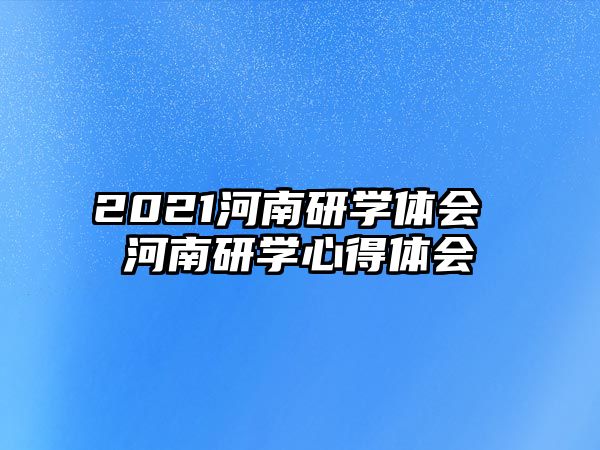 2021河南研学体会
河南研学心得体会